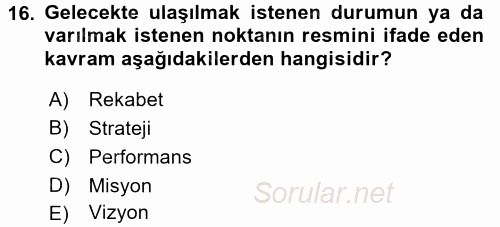 16. Gelecekte ulaşılmak istenen durumun ya da varılmak istenen noktanın resmini ifade eden kavram aşağıdakilerden hangisidir?

A) Rekabet
B) Strateji
C) Performans
D) Misyon
E) Vizyon

Sorular.net